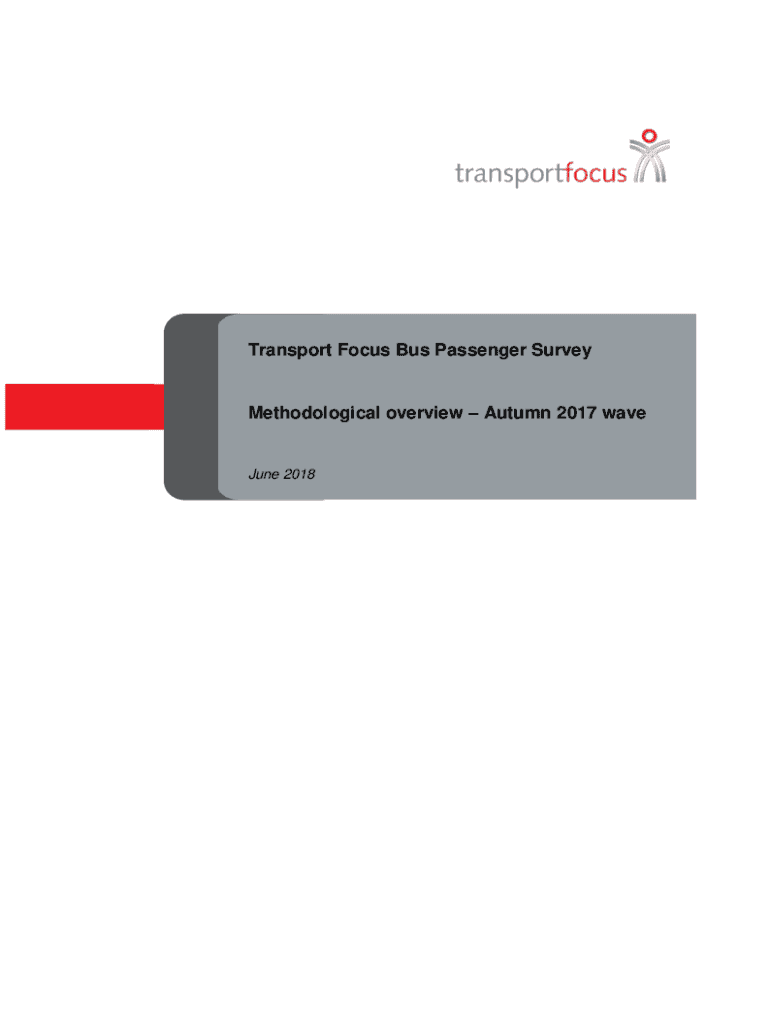 transportfocus

Transport Focus Bus Passenger Survey

Methodological overview – Autumn 2017 wave

June 2018